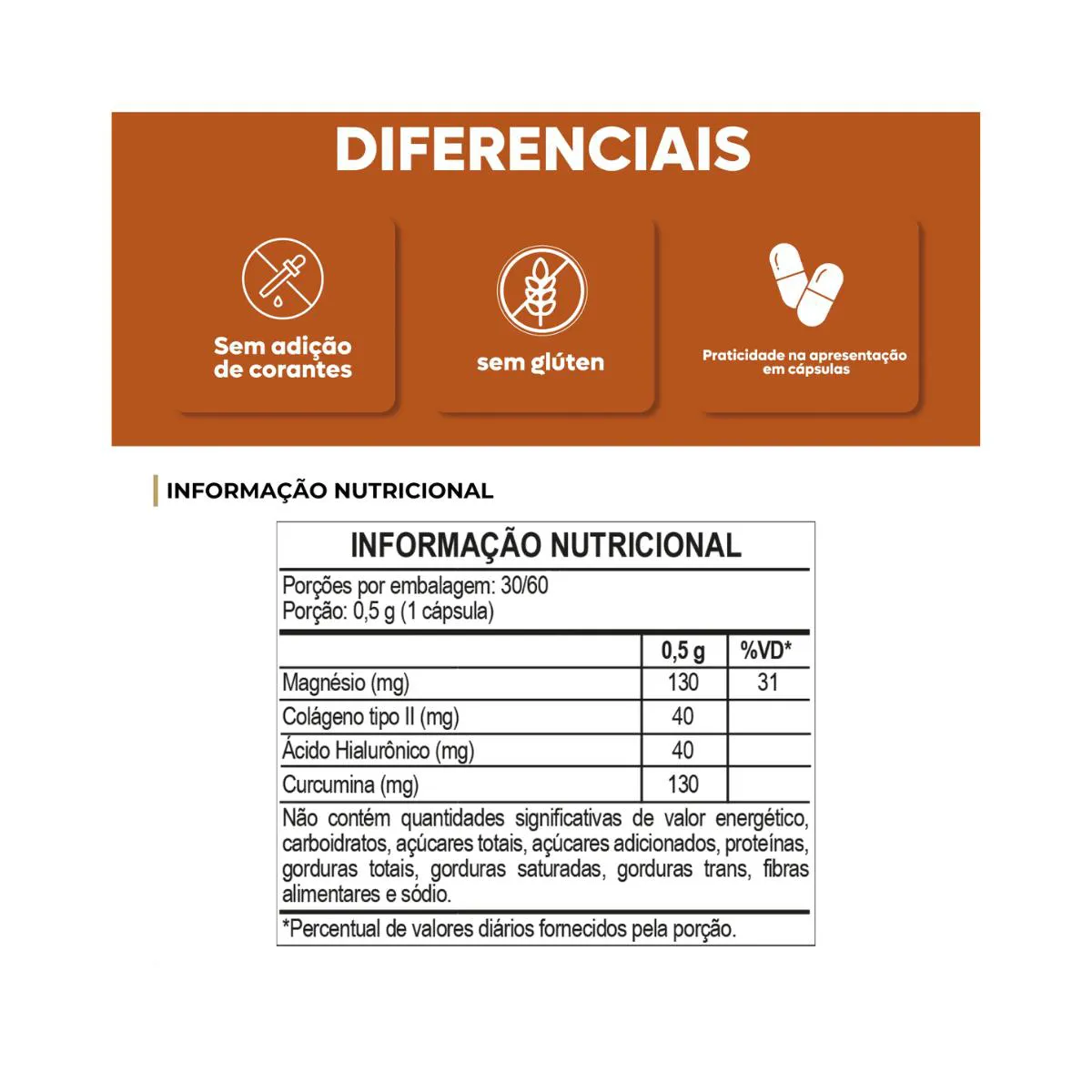 DIFERENCIAIS

Sem adição de corantes

sem glúten

Praticidade na apresentação em cápsulas

INFORMAÇÃO NUTRICIONAL

INFORMAÇÃO NUTRICIONAL

Porções por embalagem: 30/60
Porção: 0,5 g (1 cápsula)

| | 0,5 g | %VD* |
|---|---|---|
| Magnésio (mg) | 130 | 31 |
| Colágeno tipo II (mg) | 40 | |
| Ácido Hialurônico (mg) | 40 | |
| Curcumina (mg) | 130 | |

Não contém quantidades significativas de valor energético, carboidratos, açúcares totais, açúcares adicionados, proteínas, gorduras totais, gorduras saturadas, gorduras trans, fibras alimentares e sódio.

*Percentual de valores diários fornecidos pela porção.